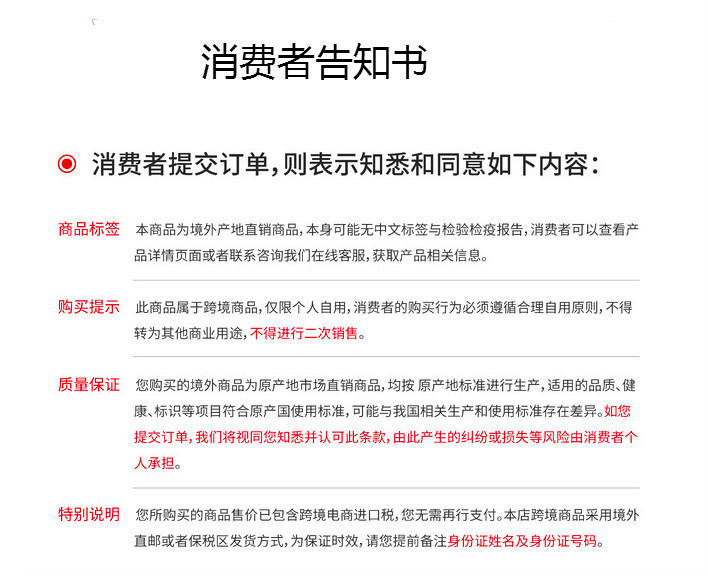 消费者告知书

消费者提交订单，则表示知悉和同意如下内容：

商品标签　本商品为境外产地直销商品，本身可能无中文标签与检验检疫报告，消费者可以查看产品详情页面或者联系咨询我们在线客服，获取产品相关信息。

购买提示　此商品属于跨境商品，仅限个人自用，消费者的购买行为必须遵循合理自用原则，不得转为其他商业用途，不得进行二次销售。

质量保证　您购买的境外商品为原产地市场直销商品，均按 原产地标准进行生产，适用的品质、健康、标识等项目符合原产国使用标准，可能与我国相关生产和使用标准存在差异。如您提交订单，我们将视同您知悉并认可此条款，由此产生的纠纷或损失等风险由消费者个人承担。

特别说明　您所购买的商品售价已包含跨境电商进口税，您无需再行支付。本店跨境商品采用境外直邮或者保税区发货方式，为保证时效，请您提前备注身份证姓名及身份证号码。